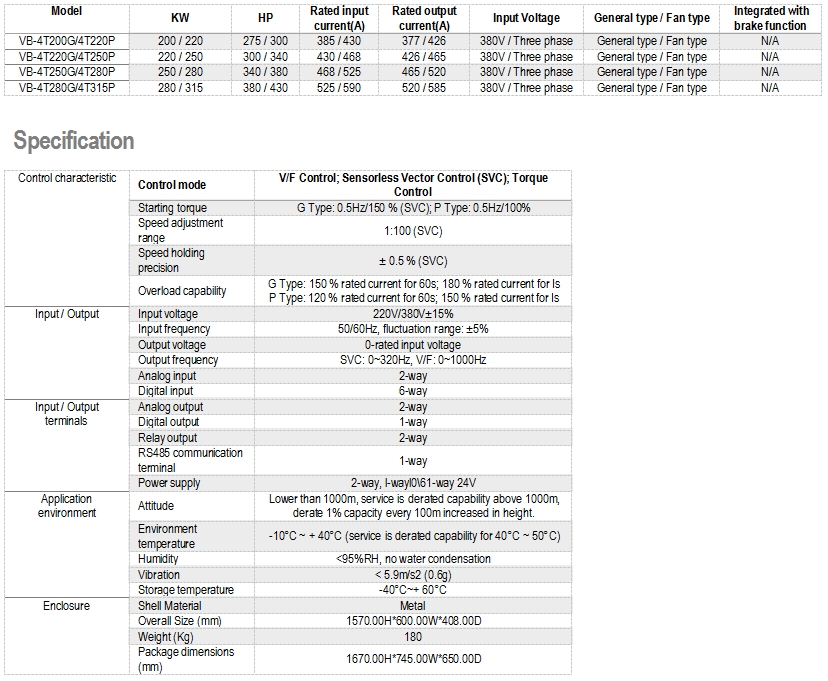 | Model | KW | HP | Rated input current(A) | Rated output current(A) | Input Voltage | General type / Fan type | Integrated with brake function |
|---|---|---|---|---|---|---|---|
| VB-4T200G/4T220P | 200 / 220 | 275 / 300 | 385 / 430 | 377 / 426 | 380V / Three phase | General type / Fan type | N/A |
| VB-4T220G/4T250P | 220 / 250 | 300 / 340 | 430 / 468 | 426 / 465 | 380V / Three phase | General type / Fan type | N/A |
| VB-4T250G/4T280P | 250 / 280 | 340 / 380 | 468 / 525 | 465 / 520 | 380V / Three phase | General type / Fan type | N/A |
| VB-4T280G/4T315P | 280 / 315 | 380 / 430 | 525 / 590 | 520 / 585 | 380V / Three phase | General type / Fan type | N/A |

Specification

| Control characteristic | Control mode | V/F Control; Sensorless Vector Control (SVC); Torque Control |
|---|---|---|
| | Starting torque | G Type: 0.5Hz/150 % (SVC); P Type: 0.5Hz/100% |
| | Speed adjustment range | 1:100 (SVC) |
| | Speed holding precision | ± 0.5 % (SVC) |
| | Overload capability | G Type: 150 % rated current for 60s; 180 % rated current for ls P Type: 120 % rated current for 60s; 150 % rated current for ls |
| Input / Output | Input voltage | 220V/380V±15% |
| | Input frequency | 50/60Hz, fluctuation range: ±5% |
| | Output voltage | 0-rated input voltage |
| | Output frequency | SVC: 0~320Hz, V/F: 0~1000Hz |
| | Analog input | 2-way |
| | Digital input | 6-way |
| Input / Output terminals | Analog output | 2-way |
| | Digital output | 1-way |
| | Relay output | 2-way |
| | RS485 communication terminal | 1-way |
| | Power supply | 2-way, l-wayl0\61-way 24V |
| Application environment | Attitude | Lower than 1000m, service is derated capability above 1000m, derate 1% capacity every 100m increased in height. |
| | Environment temperature | -10°C ~ + 40°C (service is derated capability for 40°C ~ 50°C) |
| | Humidity | <95%RH, no water condensation |
| | Vibration | < 5.9m/s2 (0.6g) |
| | Storage temperature | -40°C~+ 60°C |
| Enclosure | Shell Material | Metal |
| | Overall Size (mm) | 1570.00H*600.00W*408.00D |
| | Weight (Kg) | 180 |
| | Package dimensions (mm) | 1670.00H*745.00W*650.00D |